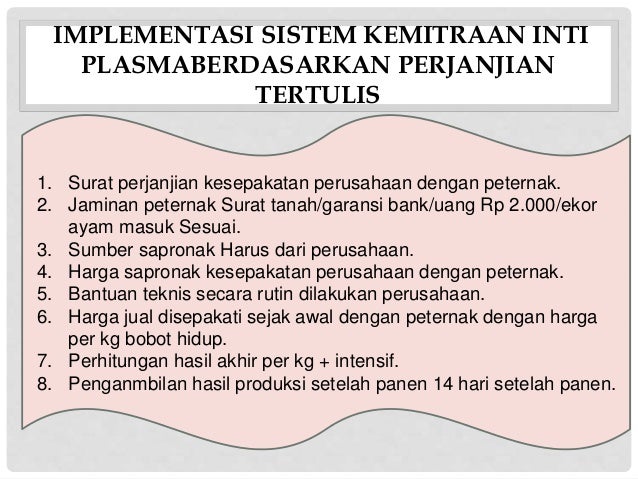 IMPLEMENTASI SISTEM KEMITRAAN INTI PLASMABERDASARKAN PERJANJIAN TERTULIS

1. Surat perjanjian kesepakatan perusahaan dengan peternak.
2. Jaminan peternak Surat tanah/garansi bank/uang Rp 2.000/ekor ayam masuk Sesuai.
3. Sumber sapronak Harus dari perusahaan.
4. Harga sapronak kesepakatan perusahaan dengan peternak.
5. Bantuan teknis secara rutin dilakukan perusahaan.
6. Harga jual disepakati sejak awal dengan peternak dengan harga per kg bobot hidup.
7. Perhitungan hasil akhir per kg + intensif.
8. Penganmbilan hasil produksi setelah panen 14 hari setelah panen.